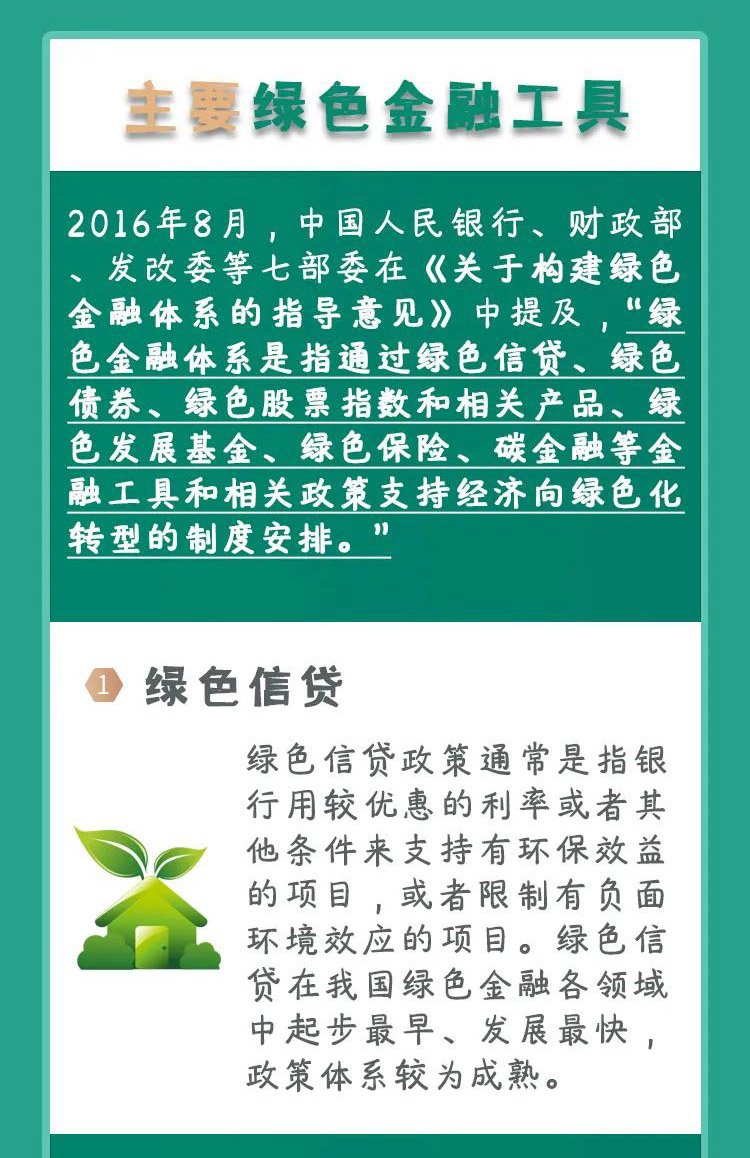 主要绿色金融工具

2016年8月，中国人民银行、财政部、发改委等七部委在《关于构建绿色金融体系的指导意见》中提及，“绿色金融体系是指通过绿色信贷、绿色债券、绿色股票指数和相关产品、绿色发展基金、绿色保险、碳金融等金融工具和相关政策支持经济向绿色化转型的制度安排。”

1 绿色信贷

绿色信贷政策通常是指银行用较优惠的利率或者其他条件来支持有环保效益的项目，或者限制有负面环境效应的项目。绿色信贷在我国绿色金融各领域中起步最早、发展最快，政策体系较为成熟。